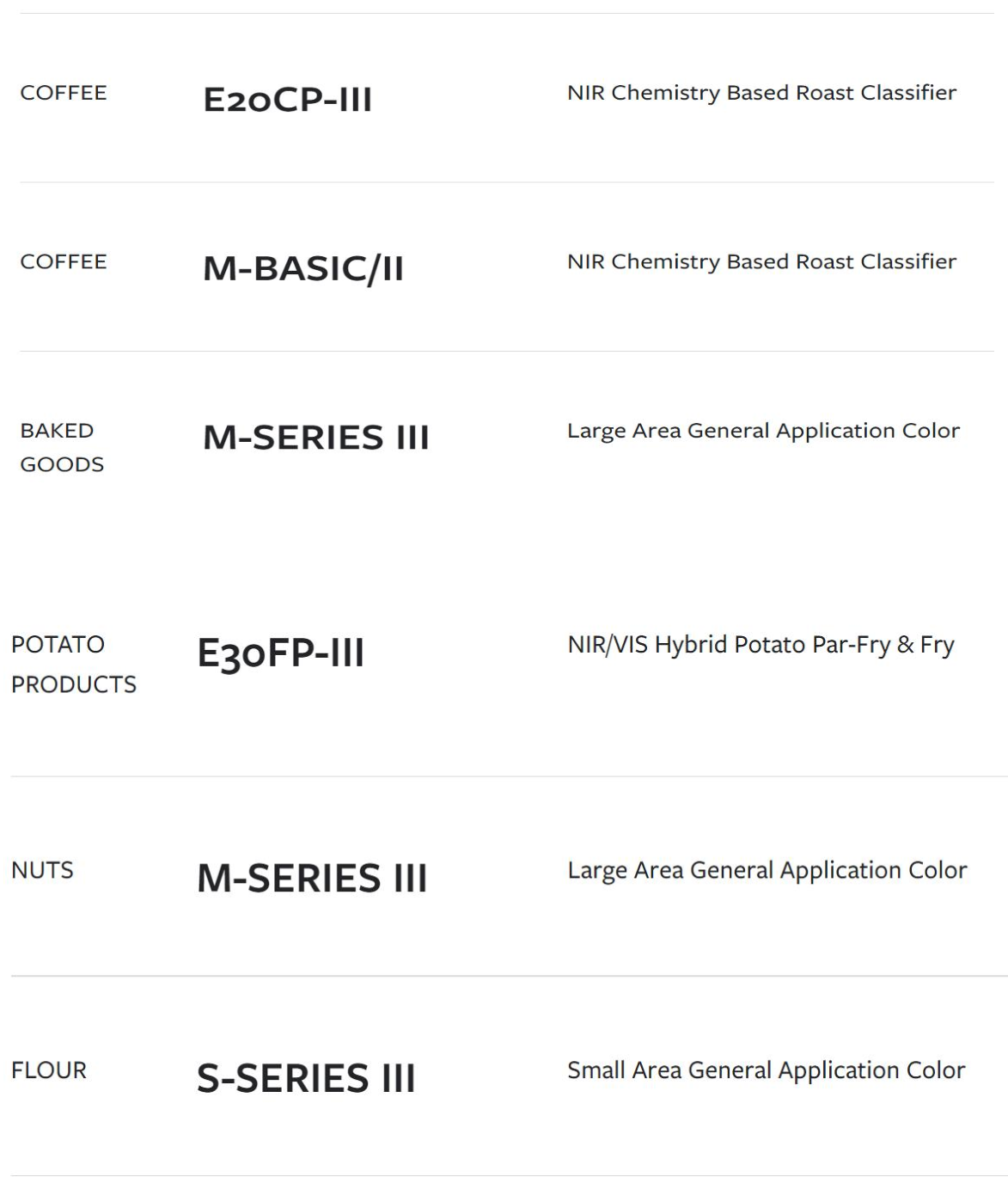 | | | |
|---|---|---|
| COFFEE | E20CP-III | NIR Chemistry Based Roast Classifier |
| COFFEE | M-BASIC/II | NIR Chemistry Based Roast Classifier |
| BAKED GOODS | M-SERIES III | Large Area General Application Color |
| POTATO PRODUCTS | E30FP-III | NIR/VIS Hybrid Potato Par-Fry & Fry |
| NUTS | M-SERIES III | Large Area General Application Color |
| FLOUR | S-SERIES III | Small Area General Application Color |